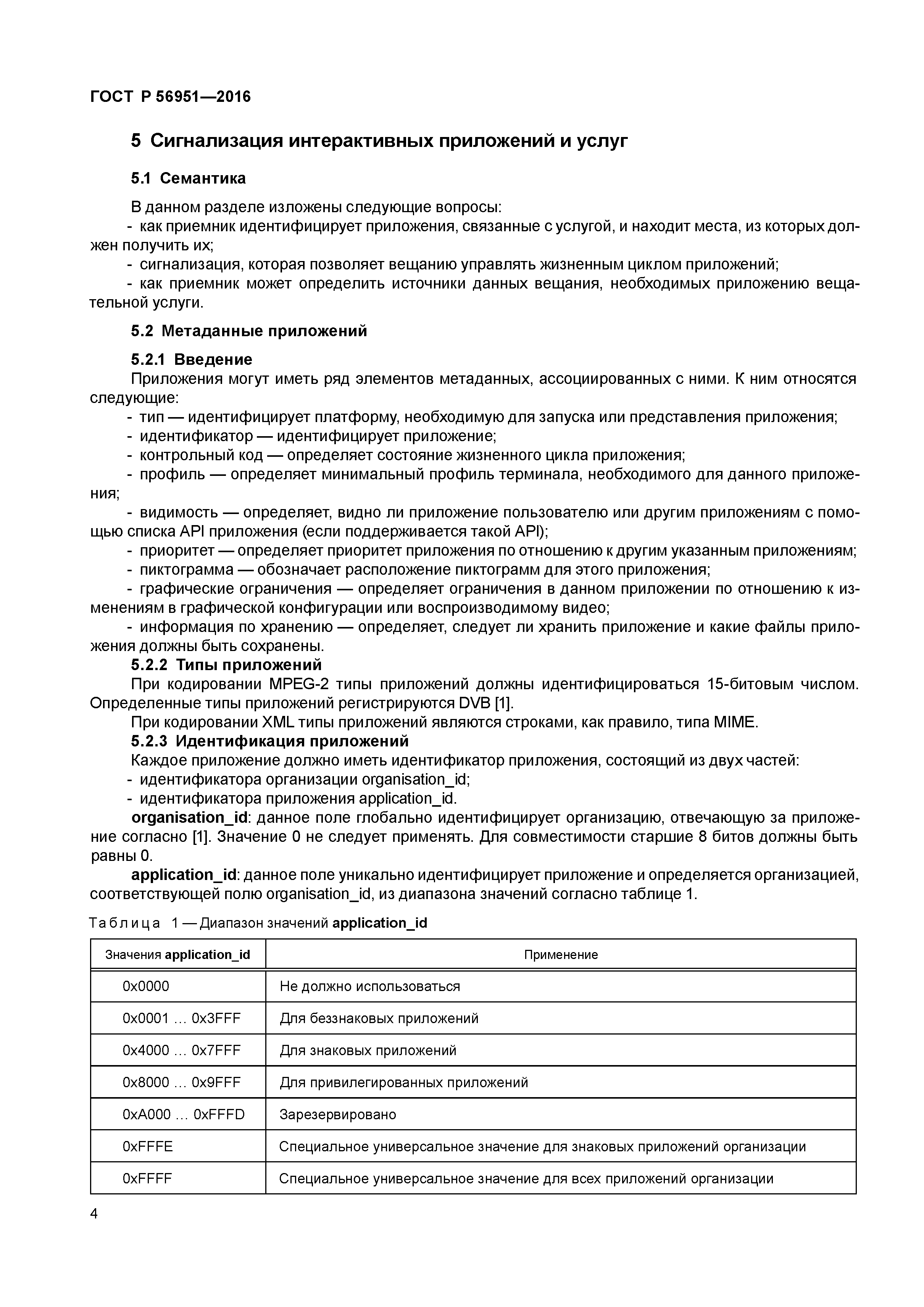 ГОСТ Р 56951—2016

5 Сигнализация интерактивных приложений и услуг

5.1 Семантика

В данном разделе изложены следующие вопросы:
- как приемник идентифицирует приложения, связанные с услугой, и находит места, из которых должен получить их;
- сигнализация, которая позволяет вещанию управлять жизненным циклом приложений;
- как приемник может определить источники данных вещания, необходимых приложению вещательной услуги.

5.2 Метаданные приложений

5.2.1 Введение
Приложения могут иметь ряд элементов метаданных, ассоциированных с ними. К ним относятся следующие:
- тип — идентифицирует платформу, необходимую для запуска или представления приложения;
- идентификатор — идентифицирует приложение;
- контрольный код — определяет состояние жизненного цикла приложения;
- профиль — определяет минимальный профиль терминала, необходимого для данного приложения;
- видимость — определяет, видно ли приложение пользователю или другим приложениям с помощью списка API приложения (если поддерживается такой API);
- приоритет — определяет приоритет приложения по отношению к другим указанным приложениям;
- пиктограмма — обозначает расположение пиктограмм для этого приложения;
- графические ограничения — определяет ограничения в данном приложении по отношению к изменениям в графической конфигурации или воспроизводимому видео;
- информация по хранению — определяет, следует ли хранить приложение и какие файлы приложения должны быть сохранены.
5.2.2 Типы приложений
При кодировании MPEG-2 типы приложений должны идентифицироваться 15-битовым числом. Определенные типы приложений регистрируются DVB [1].
При кодировании XML типы приложений являются строками, как правило, типа MIME.
5.2.3 Идентификация приложений
Каждое приложение должно иметь идентификатор приложения, состоящий из двух частей:
- идентификатора организации organisation_id;
- идентификатора приложения application_id.
organisation_id: данное поле глобально идентифицирует организацию, отвечающую за приложение согласно [1]. Значение 0 не следует применять. Для совместимости старшие 8 битов должны быть равны 0.
application_id: данное поле уникально идентифицирует приложение и определяется организацией, соответствующей полю organisation_id, из диапазона значений согласно таблице 1.

Таблица 1 — Диапазон значений application_id

| Значения application_id | Применение |
|---|---|
| 0x0000 | Не должно использоваться |
| 0x0001 … 0x3FFF | Для беззнаковых приложений |
| 0x4000 … 0x7FFF | Для знаковых приложений |
| 0x8000 … 0x9FFF | Для привилегированных приложений |
| 0xA000 … 0xFFFD | Зарезервировано |
| 0xFFFE | Специальное универсальное значение для знаковых приложений организации |
| 0xFFFF | Специальное универсальное значение для всех приложений организации |

4